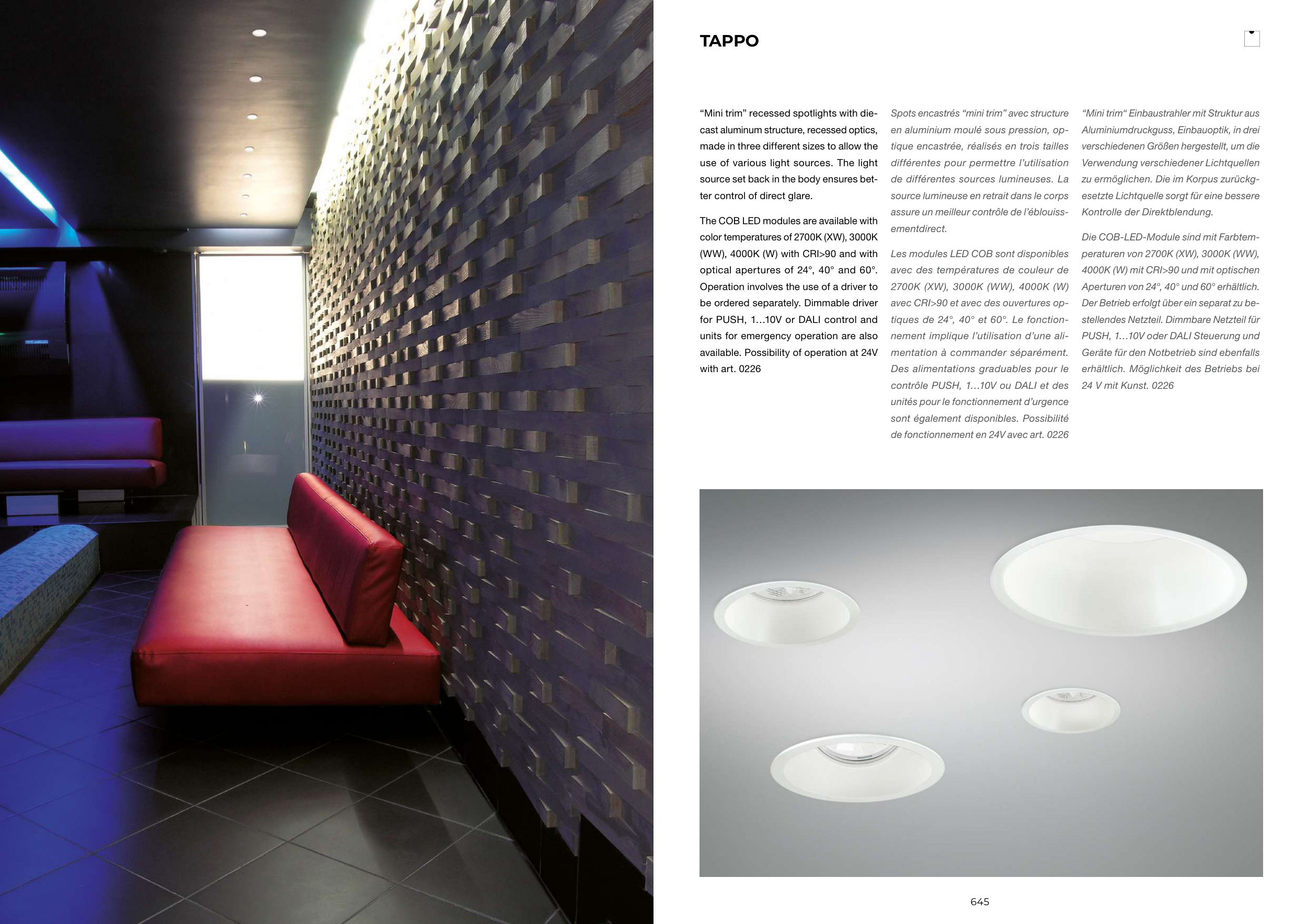 TAPPO

“Mini trim” recessed spotlights with diecast aluminum structure, recessed optics, made in three different sizes to allow the use of various light sources. The light source set back in the body ensures better control of direct glare.

The COB LED modules are available with color temperatures of 2700K (XW), 3000K (WW), 4000K (W) with CRI>90 and with optical apertures of 24°, 40° and 60°. Operation involves the use of a driver to be ordered separately. Dimmable driver for PUSH, 1...10V or DALI control and units for emergency operation are also available. Possibility of operation at 24V with art. 0226

Spots encastrés “mini trim” avec structure en aluminium moulé sous pression, optique encastrée, réalisés en trois tailles différentes pour permettre l’utilisation de différentes sources lumineuses. La source lumineuse en retrait dans le corps assure un meilleur contrôle de l’éblouissementdirect.

Les modules LED COB sont disponibles avec des températures de couleur de 2700K (XW), 3000K (WW), 4000K (W) avec CRI>90 et avec des ouvertures optiques de 24°, 40° et 60°. Le fonctionnement implique l’utilisation d’une alimentation à commander séparément. Des alimentations graduables pour le contrôle PUSH, 1...10V ou DALI et des unités pour le fonctionnement d’urgence sont également disponibles. Possibilité de fonctionnement en 24V avec art. 0226

“Mini trim“ Einbaustrahler mit Struktur aus Aluminiumdruckguss, Einbauoptik, in drei verschiedenen Größen hergestellt, um die Verwendung verschiedener Lichtquellen zu ermöglichen. Die im Korpus zurückgesetzte Lichtquelle sorgt für eine bessere Kontrolle der Direktblendung.

Die COB-LED-Module sind mit Farbtemperaturen von 2700K (XW), 3000K (WW), 4000K (W) mit CRI>90 und mit optischen Aperturen von 24°, 40° und 60° erhältlich. Der Betrieb erfolgt über ein separat zu bestellendes Netzteil. Dimmbare Netzteil für PUSH, 1...10V oder DALI Steuerung und Geräte für den Notbetrieb sind ebenfalls erhältlich. Möglichkeit des Betriebs bei 24 V mit Kunst. 0226

645